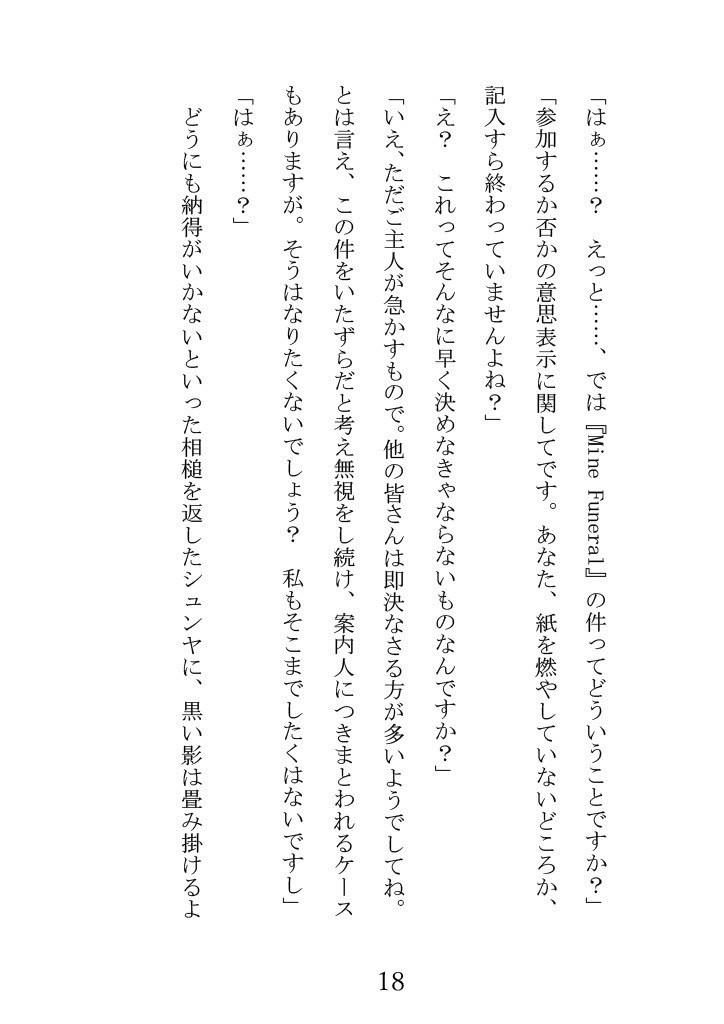 「はぁ……？　えっと……、では『Mine Funeral』の件ってどういうことですか？」

「参加するか否かの意思表示に関してです。あなた、紙を燃やしていないどころか、記入すら終わっていませんよね？」

「え？　これってそんなに早く決めなきゃならないものなんですか？」

「いえ、ただご主人が急かすもので。他の皆さんは即決なさる方が多いようでしてね。とは言え、この件をいたずらだと考え無視をし続け、案内人につきまとわれるケースもありますが。そうはなりたくないでしょう？　私もそこまでしたくはないですし」

「はぁ……？」

どうにも納得がいかないといった相槌を返したシュンヤに、黒い影は畳み掛けるよ

18